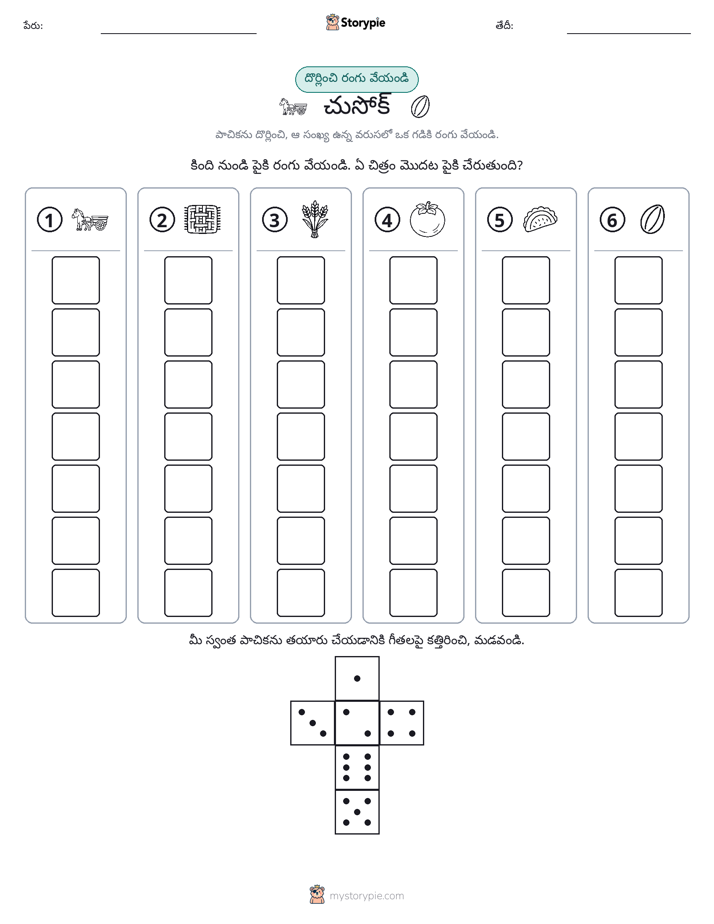 పేరు: ____ Storypie తేదీ: ____

దొర్లించి రంగు వేయండి

చుసోక్

పాచికను దొర్లించి, ఆ సంఖ్య ఉన్న వరుసలో ఒక గడికి రంగు వేయండి.

కింది నుండి పైకి రంగు వేయండి. ఏ చిత్రం మొదట పైకి చేరుతుంది?

1

2

3

4

5

6

మీ స్వంత పాచికను తయారు చేయడానికి గీతలపై కత్తిరించి, మడవండి.

mystorypie.com